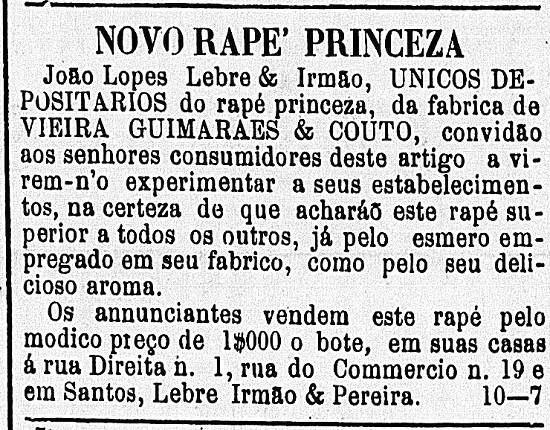 NOVO RAPE' PRINCEZA

João Lopes Lebre & Irmão, UNICOS DEPOSITARIOS do rapé princeza, da fabrica de VIEIRA GUIMARAES & COUTO, convidão aos senhores consumidores deste artigo a virem-n'o experimentar a seus estabelecimentos, na certeza de que acharáõ este rapé superior a todos os outros, já pelo esmero empregado em seu fabrico, como pelo seu delicioso aroma.

Os annunciantes vendem este rapé pelo modico preço de 1$000 o bote, em suas casas á rua Direita n. 1, rua do Commercio n. 19 e em Santos, Lebre Irmão & Pereira. 10—7